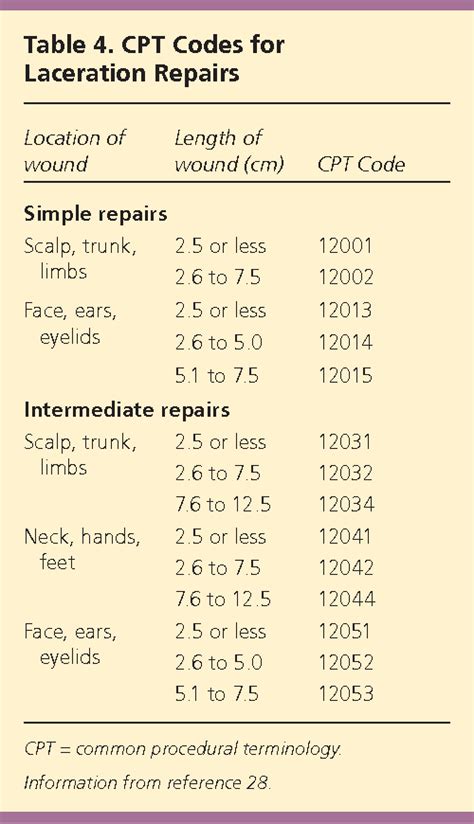 Table 4. CPT Codes for Laceration Repairs

| Location of wound | Length of wound (cm) | CPT Code |
|---|---|---|
| Simple repairs | | |
| Scalp, trunk, limbs | 2.5 or less | 12001 |
| | 2.6 to 7.5 | 12002 |
| Face, ears, eyelids | 2.5 or less | 12013 |
| | 2.6 to 5.0 | 12014 |
| | 5.1 to 7.5 | 12015 |
| Intermediate repairs | | |
| Scalp, trunk, limbs | 2.5 or less | 12031 |
| | 2.6 to 7.5 | 12032 |
| | 7.6 to 12.5 | 12034 |
| Neck, hands, feet | 2.5 or less | 12041 |
| | 2.6 to 7.5 | 12042 |
| | 7.6 to 12.5 | 12044 |
| Face, ears, eyelids | 2.5 or less | 12051 |
| | 2.6 to 5.0 | 12052 |
| | 5.1 to 7.5 | 12053 |

CPT = common procedural terminology.

Information from reference 28.